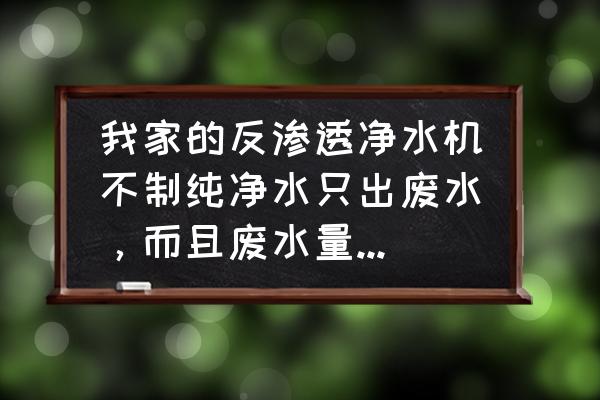 我家的反渗透净水机不制纯净水只出废水，而且废水量...